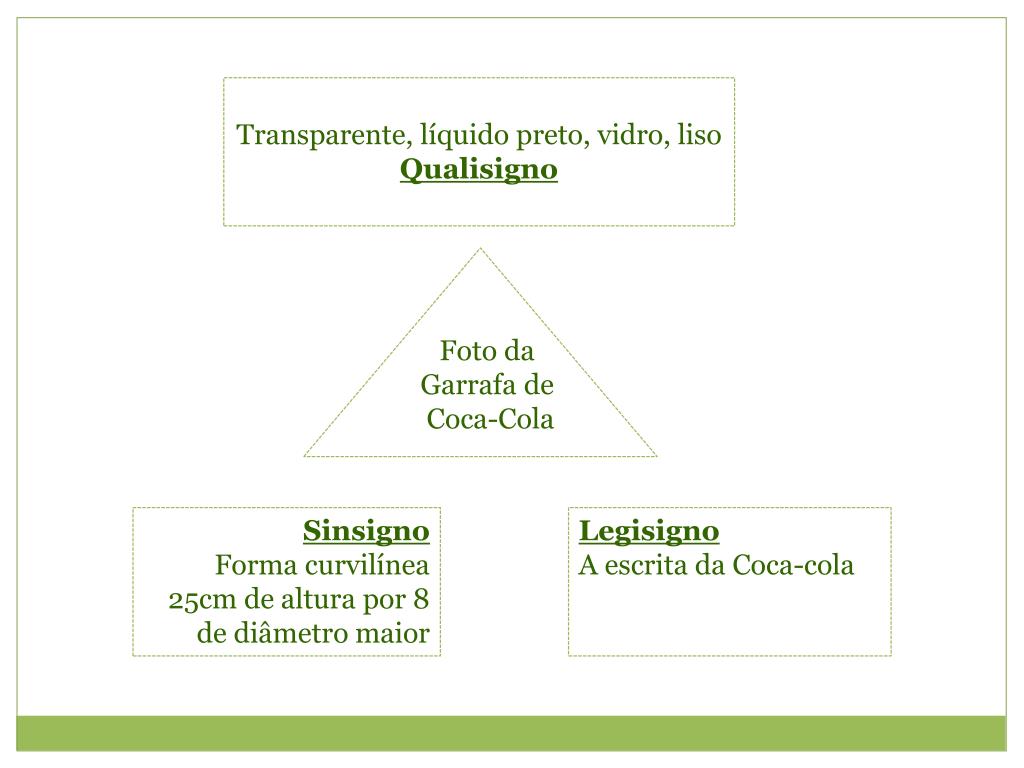 Transparente, líquido preto, vidro, liso
Qualisigno

Foto da Garrafa de Coca-Cola

Sinsigno
Forma curvilínea
25cm de altura por 8 de diâmetro maior

Legisigno
A escrita da Coca-cola